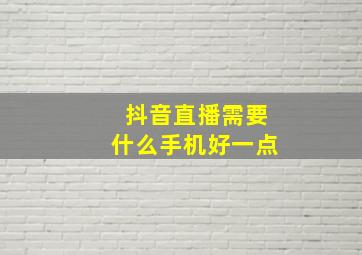 抖音直播需要
什么手机好一点